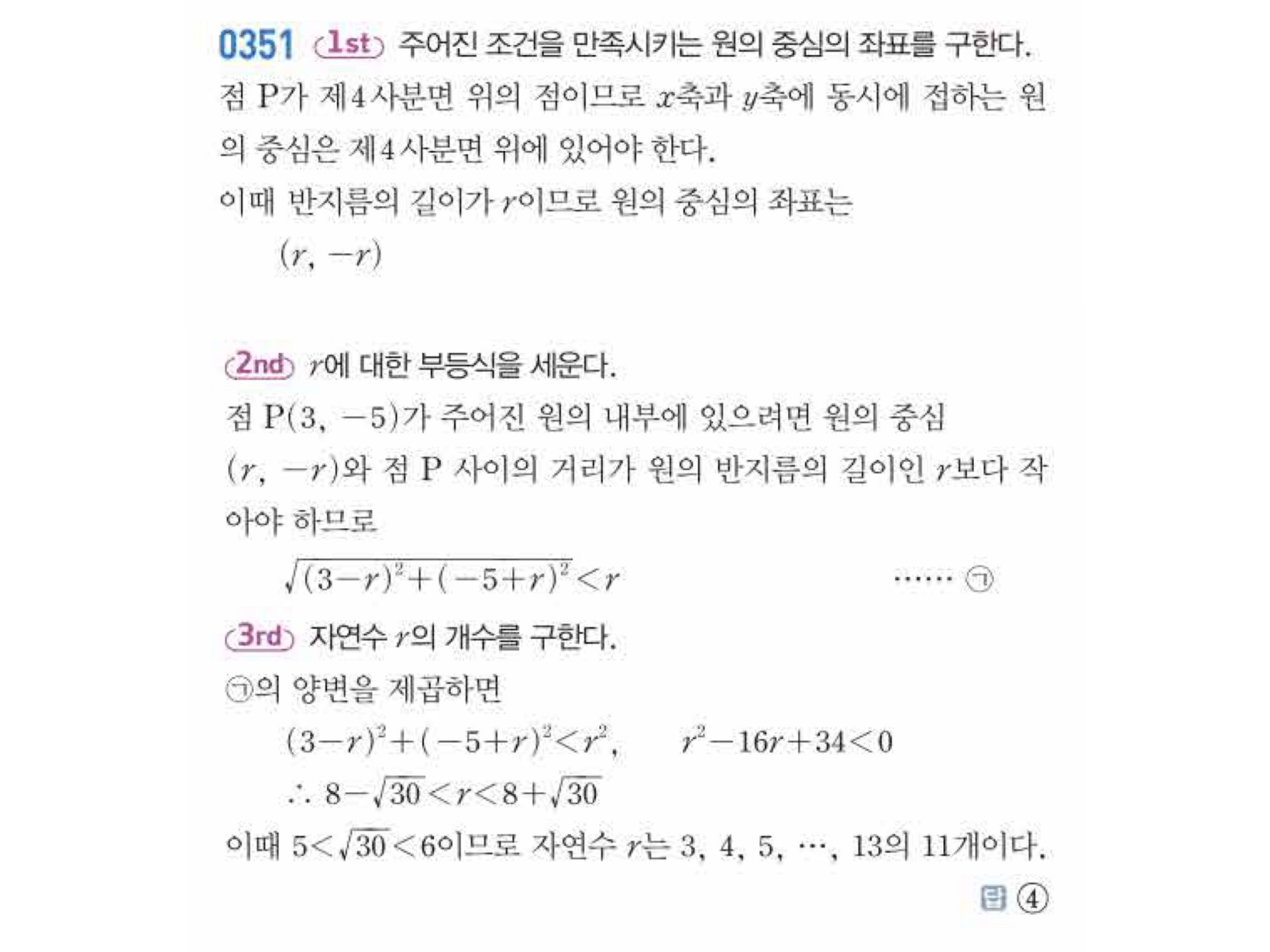 0351 1st 주어진 조건을 만족시키는 원의 중심의 좌표를 구한다.
점 P가 제4사분면 위의 점이므로 $x$축과 $y$축에 동시에 접하는 원의 중심은 제4사분면 위에 있어야 한다.
이때 반지름의 길이가 $r$이므로 원의 중심의 좌표는
$(r, -r)$

2nd $r$에 대한 부등식을 세운다.
점 P$(3, -5)$가 주어진 원의 내부에 있으려면 원의 중심 $(r, -r)$와 점 P 사이의 거리가 원의 반지름의 길이인 $r$보다 작아야 하므로
$\sqrt{(3-r)^2+(-5+r)^2}<r$ …… ㉠

3rd 자연수 $r$의 개수를 구한다.
㉠의 양변을 제곱하면
$(3-r)^2+(-5+r)^2<r^2$, $r^2-16r+34<0$
$\therefore 8-\sqrt{30}<r<8+\sqrt{30}$
이때 $5<\sqrt{30}<6$이므로 자연수 $r$는 3, 4, 5, …, 13의 11개이다.
답 ④